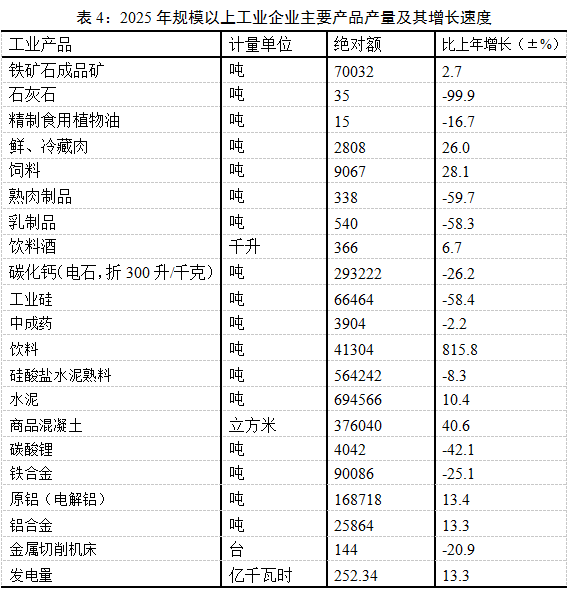 表 4：2025 年规模以上工业企业主要产品产量及其增长速度

| 工业产品 | 计量单位 | 绝对额 | 比上年增长（±%） |
|---|---|---|---|
| 铁矿石成品矿 | 吨 | 70032 | 2.7 |
| 石灰石 | 吨 | 35 | -99.9 |
| 精制食用植物油 | 吨 | 15 | -16.7 |
| 鲜、冷藏肉 | 吨 | 2808 | 26.0 |
| 饲料 | 吨 | 9067 | 28.1 |
| 熟肉制品 | 吨 | 338 | -59.7 |
| 乳制品 | 吨 | 540 | -58.3 |
| 饮料酒 | 千升 | 366 | 6.7 |
| 碳化钙(电石，折 300 升/千克) | 吨 | 293222 | -26.2 |
| 工业硅 | 吨 | 66464 | -58.4 |
| 中成药 | 吨 | 3904 | -2.2 |
| 饮料 | 吨 | 41304 | 815.8 |
| 硅酸盐水泥熟料 | 吨 | 564242 | -8.3 |
| 水泥 | 吨 | 694566 | 10.4 |
| 商品混凝土 | 立方米 | 376040 | 40.6 |
| 碳酸锂 | 吨 | 4042 | -42.1 |
| 铁合金 | 吨 | 90086 | -25.1 |
| 原铝（电解铝） | 吨 | 168718 | 13.4 |
| 铝合金 | 吨 | 25864 | 13.3 |
| 金属切削机床 | 台 | 144 | -20.9 |
| 发电量 | 亿千瓦时 | 252.34 | 13.3 |